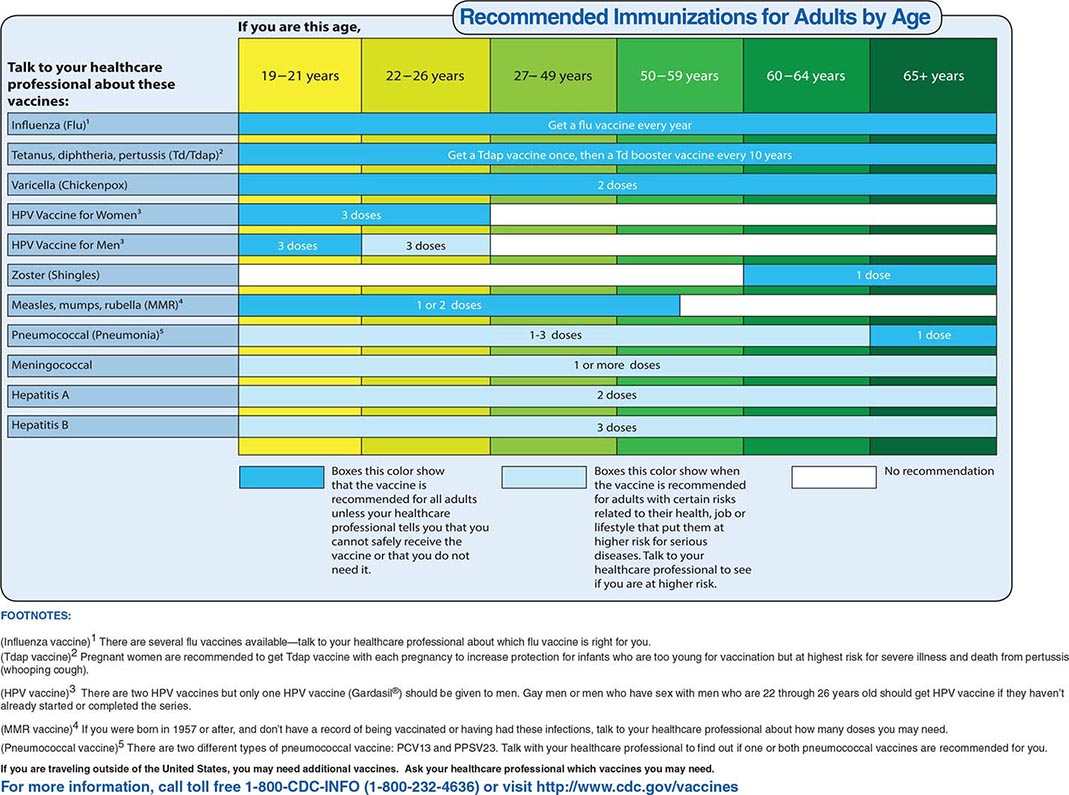 Recommended Immunizations for Adults by Age

If you are this age,

| Talk to your healthcare professional about these vaccines: | 19–21 years | 22–26 years | 27–49 years | 50–59 years | 60–64 years | 65+ years |
|---|---|---|---|---|---|---|
| Influenza (Flu)$^1$ | Get a flu vaccine every year | | | | | |
| Tetanus, diphtheria, pertussis (Td/Tdap)$^2$ | Get a Tdap vaccine once, then a Td booster vaccine every 10 years | | | | | |
| Varicella (Chickenpox) | 2 doses | | | | | |
| HPV Vaccine for Women$^3$ | 3 doses | | | | | |
| HPV Vaccine for Men$^3$ | 3 doses | 3 doses | | | | |
| Zoster (Shingles) | | | | | 1 dose | |
| Measles, mumps, rubella (MMR)$^4$ | 1 or 2 doses | | | | | |
| Pneumococcal (Pneumonia)$^5$ | 1-3 doses | | | | | 1 dose |
| Meningococcal | 1 or more doses | | | | | |
| Hepatitis A | 2 doses | | | | | |
| Hepatitis B | 3 doses | | | | | |

Boxes this color show that the vaccine is recommended for all adults unless your healthcare professional tells you that you cannot safely receive the vaccine or that you do not need it.

Boxes this color show when the vaccine is recommended for adults with certain risks related to their health, job or lifestyle that put them at higher risk for serious diseases. Talk to your healthcare professional to see if you are at higher risk.

No recommendation

FOOTNOTES:

(Influenza vaccine)$^1$ There are several flu vaccines available—talk to your healthcare professional about which flu vaccine is right for you.

(Tdap vaccine)$^2$ Pregnant women are recommended to get Tdap vaccine with each pregnancy to increase protection for infants who are too young for vaccination but at highest risk for severe illness and death from pertussis (whooping cough).

(HPV vaccine)$^3$ There are two HPV vaccines but only one HPV vaccine (Gardasil®) should be given to men. Gay men or men who have sex with men who are 22 through 26 years old should get HPV vaccine if they haven't already started or completed the series.

(MMR vaccine)$^4$ If you were born in 1957 or after, and don't have a record of being vaccinated or having had these infections, talk to your healthcare professional about how many doses you may need.

(Pneumococcal vaccine)$^5$ There are two different types of pneumococcal vaccine: PCV13 and PPSV23. Talk with your healthcare professional to find out if one or both pneumococcal vaccines are recommended for you.

If you are traveling outside of the United States, you may need additional vaccines. Ask your healthcare professional which vaccines you may need.

For more information, call toll free 1-800-CDC-INFO (1-800-232-4636) or visit http://www.cdc.gov/vaccines